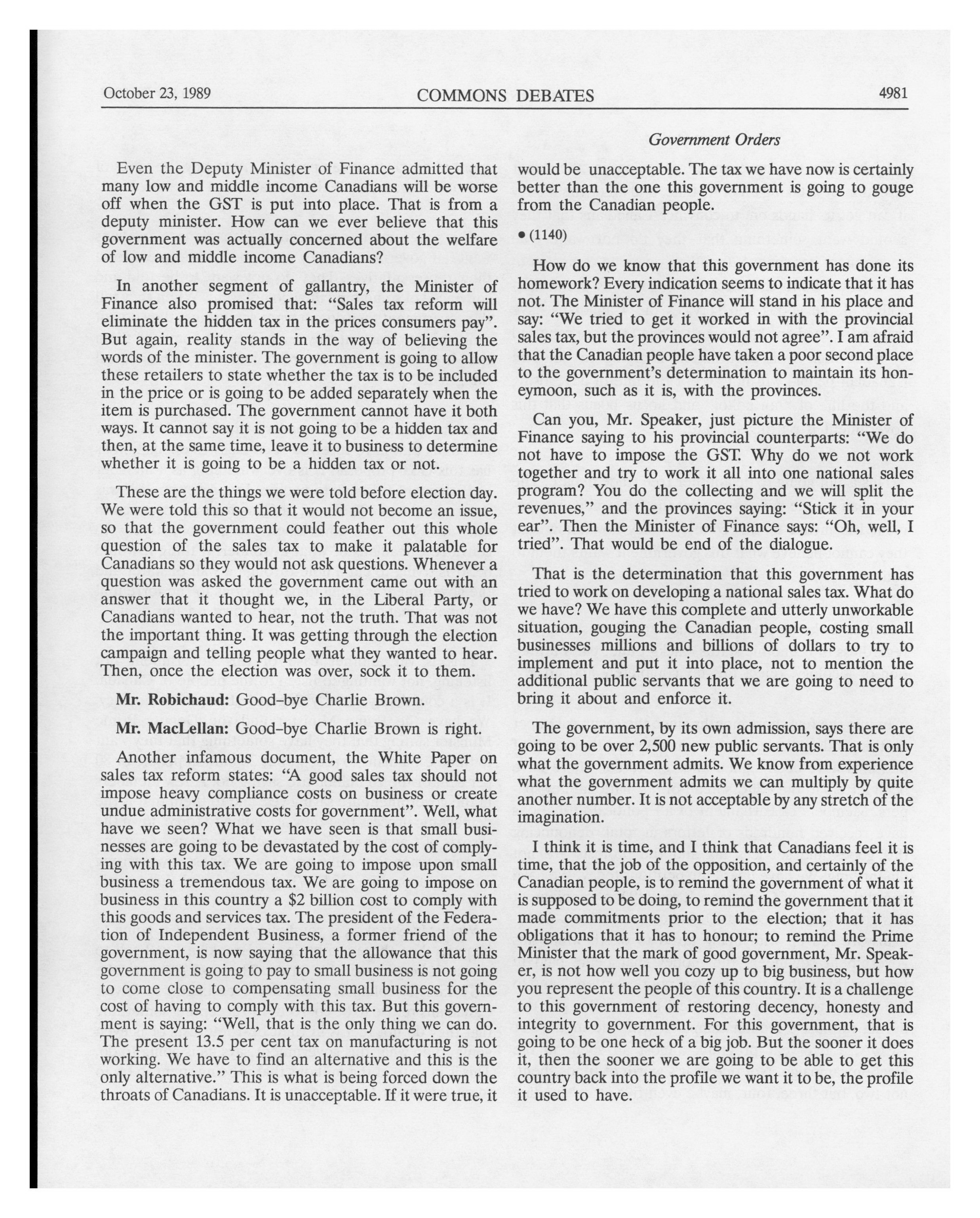 October 23, 1989 COMMONS DEBATES 4981

Government Orders

Even the Deputy Minister of Finance admitted that many low and middle income Canadians will be worse off when the GST is put into place. That is from a deputy minister. How can we ever believe that this government was actually concerned about the welfare of low and middle income Canadians?

In another segment of gallantry, the Minister of Finance also promised that: "Sales tax reform will eliminate the hidden tax in the prices consumers pay". But again, reality stands in the way of believing the words of the minister. The government is going to allow these retailers to state whether the tax is to be included in the price or is going to be added separately when the item is purchased. The government cannot have it both ways. It cannot say it is not going to be a hidden tax and then, at the same time, leave it to business to determine whether it is going to be a hidden tax or not.

These are the things we were told before election day. We were told this so that it would not become an issue, so that the government could feather out this whole question of the sales tax to make it palatable for Canadians so they would not ask questions. Whenever a question was asked the government came out with an answer that it thought we, in the Liberal Party, or Canadians wanted to hear, not the truth. That was not the important thing. It was getting through the election campaign and telling people what they wanted to hear. Then, once the election was over, sock it to them.

Mr. Robichaud: Good-bye Charlie Brown.

Mr. MacLellan: Good-bye Charlie Brown is right.

Another infamous document, the White Paper on sales tax reform states: "A good sales tax should not impose heavy compliance costs on business or create undue administrative costs for government". Well, what have we seen? What we have seen is that small businesses are going to be devastated by the cost of complying with this tax. We are going to impose upon small business a tremendous tax. We are going to impose on business in this country a $2 billion cost to comply with this goods and services tax. The president of the Federation of Independent Business, a former friend of the government, is now saying that the allowance that this government is going to pay to small business is not going to come close to compensating small business for the cost of having to comply with this tax. But this government is saying: "Well, that is the only thing we can do. The present 13.5 per cent tax on manufacturing is not working. We have to find an alternative and this is the only alternative." This is what is being forced down the throats of Canadians. It is unacceptable. If it were true, it would be unacceptable. The tax we have now is certainly better than the one this government is going to gouge from the Canadian people.

• (1140)

How do we know that this government has done its homework? Every indication seems to indicate that it has not. The Minister of Finance will stand in his place and say: "We tried to get it worked in with the provincial sales tax, but the provinces would not agree". I am afraid that the Canadian people have taken a poor second place to the government's determination to maintain its honeymoon, such as it is, with the provinces.

Can you, Mr. Speaker, just picture the Minister of Finance saying to his provincial counterparts: "We do not have to impose the GST. Why do we not work together and try to work it all into one national sales program? You do the collecting and we will split the revenues," and the provinces saying: "Stick it in your ear". Then the Minister of Finance says: "Oh, well, I tried". That would be end of the dialogue.

That is the determination that this government has tried to work on developing a national sales tax. What do we have? We have this complete and utterly unworkable situation, gouging the Canadian people, costing small businesses millions and billions of dollars to try to implement and put it into place, not to mention the additional public servants that we are going to need to bring it about and enforce it.

The government, by its own admission, says there are going to be over 2,500 new public servants. That is only what the government admits. We know from experience what the government admits we can multiply by quite another number. It is not acceptable by any stretch of the imagination.

I think it is time, and I think that Canadians feel it is time, that the job of the opposition, and certainly of the Canadian people, is to remind the government of what it is supposed to be doing, to remind the government that it made commitments prior to the election; that it has obligations that it has to honour; to remind the Prime Minister that the mark of good government, Mr. Speaker, is not how well you cozy up to big business, but how you represent the people of this country. It is a challenge to this government of restoring decency, honesty and integrity to government. For this government, that is going to be one heck of a big job. But the sooner it does it, then the sooner we are going to be able to get this country back into the profile we want it to be, the profile it used to have.